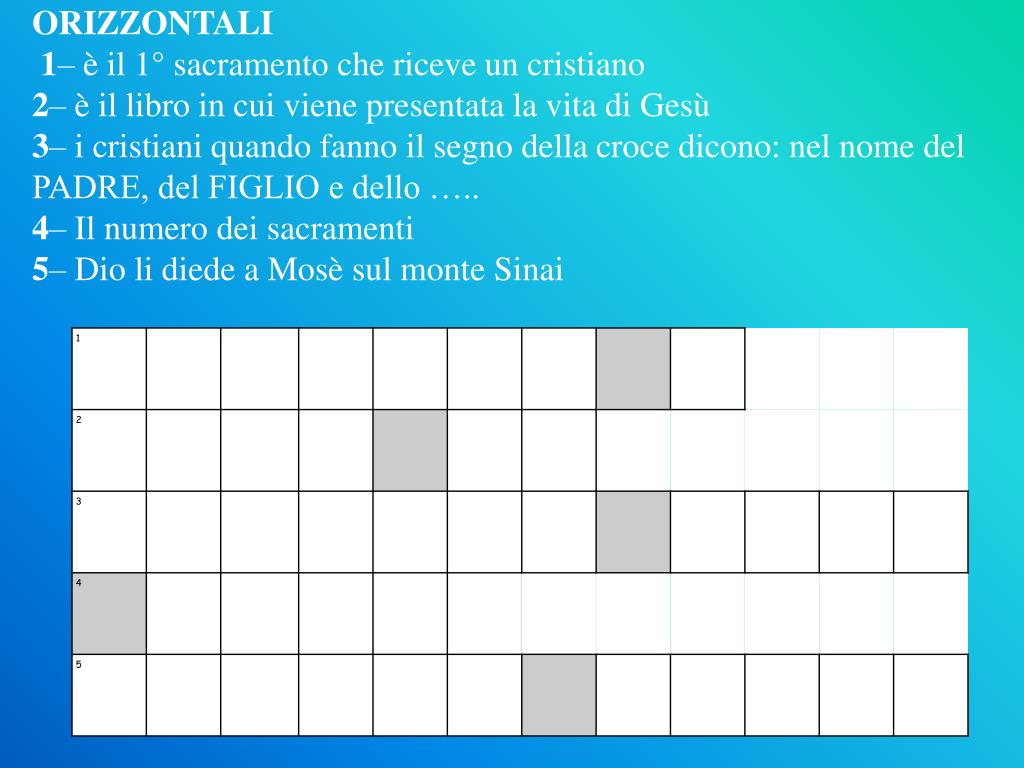 ORIZZONTALI
1– è il 1° sacramento che riceve un cristiano
2– è il libro in cui viene presentata la vita di Gesù
3– i cristiani quando fanno il segno della croce dicono: nel nome del PADRE, del FIGLIO e dello …..
4– Il numero dei sacramenti
5– Dio li diede a Mosè sul monte Sinai

1
2
3
4
5